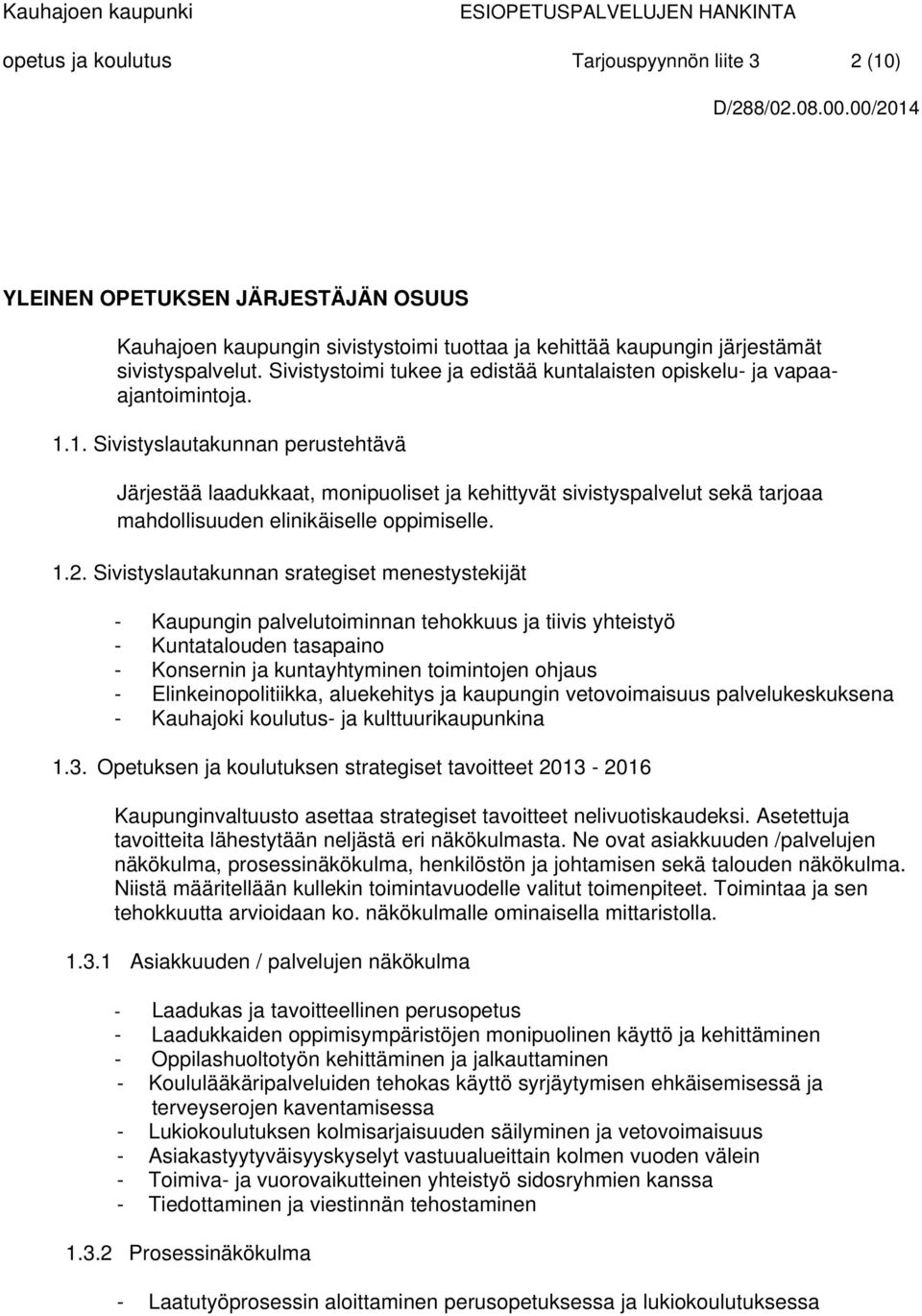 Kauhajoen kaupunki ESIOPETUSPALVELUJEN HANKINTA
opetus ja koulutus Tarjouspyynnön liite 3 2 (10)
D/288/02.08.00.00/2014

YLEINEN OPETUKSEN JÄRJESTÄJÄN OSUUS

Kauhajoen kaupungin sivistystoimi tuottaa ja kehittää kaupungin järjestämät sivistyspalvelut. Sivistystoimi tukee ja edistää kuntalaisten opiskelu- ja vapaa-ajantoimintoja.

1.1. Sivistyslautakunnan perustehtävä

Järjestää laadukkaat, monipuoliset ja kehittyvät sivistyspalvelut sekä tarjoaa mahdollisuuden elinikäiselle oppimiselle.

1.2. Sivistyslautakunnan srategiset menestystekijät

- Kaupungin palvelutoiminnan tehokkuus ja tiivis yhteistyö
- Kuntatalouden tasapaino
- Konsernin ja kuntayhtyminen toimintojen ohjaus
- Elinkeinopolitiikka, aluekehitys ja kaupungin vetovoimaisuus palvelukeskuksena
- Kauhajoki koulutus- ja kulttuurikaupunkina

1.3. Opetuksen ja koulutuksen strategiset tavoitteet 2013 - 2016

Kaupunginvaltuusto asettaa strategiset tavoitteet nelivuotiskaudeksi. Asetettuja tavoitteita lähestytään neljästä eri näkökulmasta. Ne ovat asiakkuuden /palvelujen näkökulma, prosessinäkökulma, henkilöstön ja johtamisen sekä talouden näkökulma. Niistä määritellään kullekin toimintavuodelle valitut toimenpiteet. Toimintaa ja sen tehokkuutta arvioidaan ko. näkökulmalle ominaisella mittaristolla.

1.3.1 Asiakkuuden / palvelujen näkökulma

- Laadukas ja tavoitteellinen perusopetus
- Laadukkaiden oppimisympäristöjen monipuolinen käyttö ja kehittäminen
- Oppilashuoltotyön kehittäminen ja jalkauttaminen
- Koululääkäripalveluiden tehokas käyttö syrjäytymisen ehkäisemisessä ja terveyserojen kaventamisessa
- Lukiokoulutuksen kolmisarjaisuuden säilyminen ja vetovoimaisuus
- Asiakastyytyväisyyskyselyt vastuualueittain kolmen vuoden välein
- Toimiva- ja vuorovaikutteinen yhteistyö sidosryhmien kanssa
- Tiedottaminen ja viestinnän tehostaminen

1.3.2 Prosessinäkökulma

- Laatutyöprosessin aloittaminen perusopetuksessa ja lukiokoulutuksessa